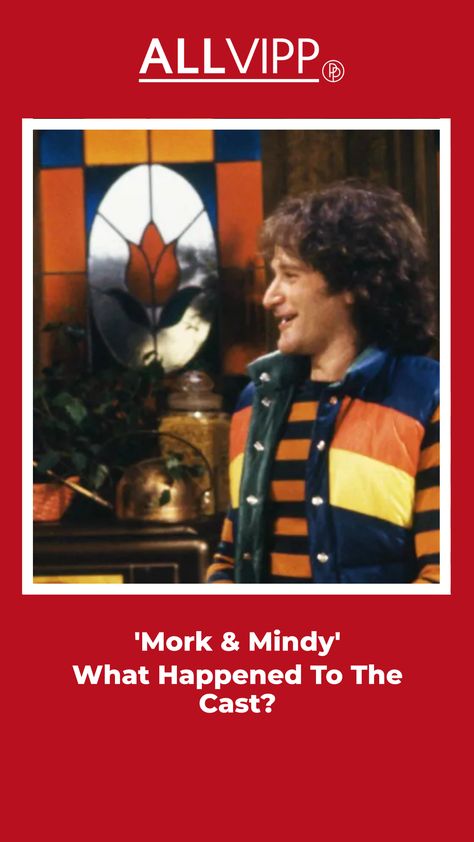 ALLVIPP

'Mork & Mindy' What Happened To The Cast?